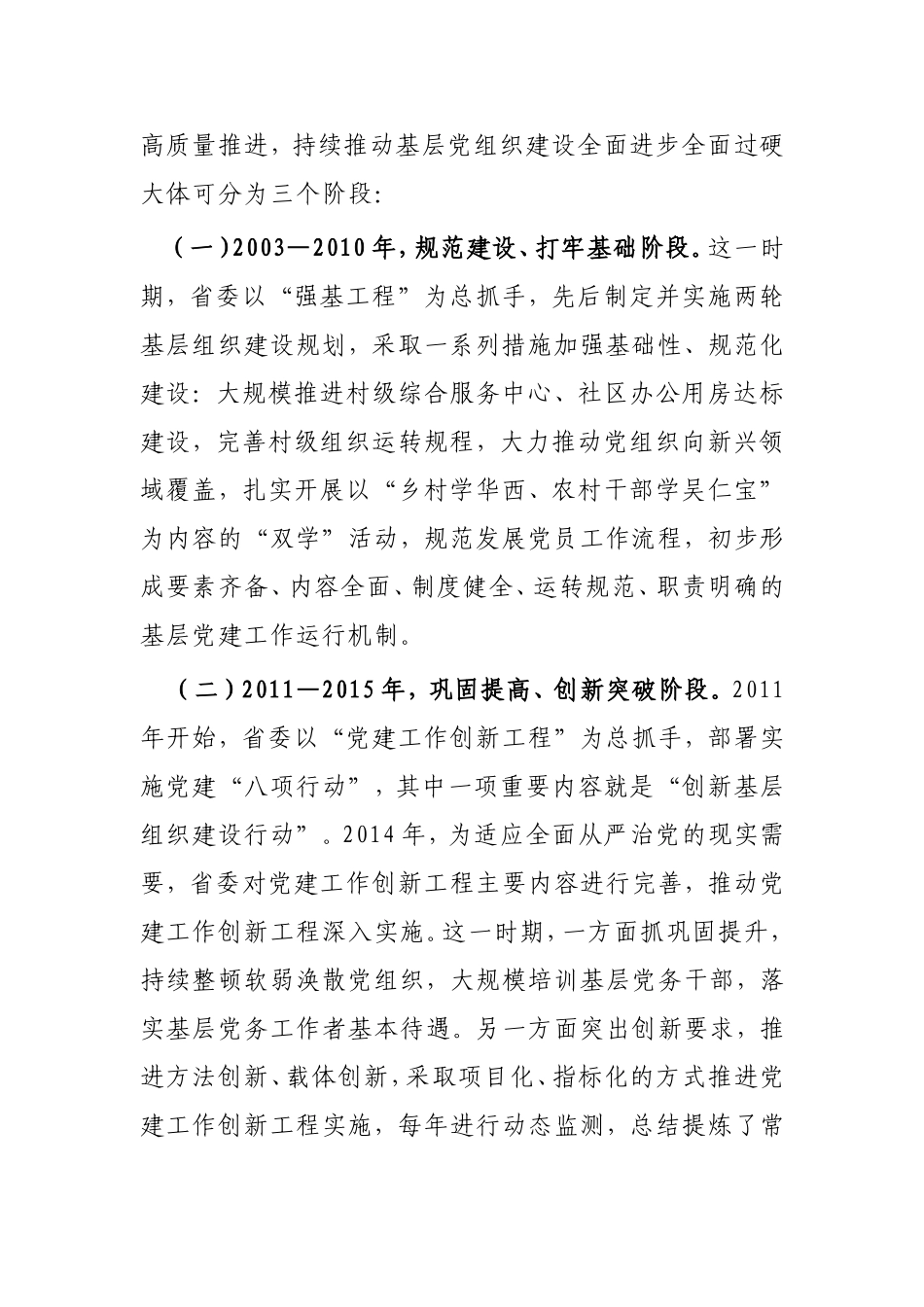 高质量推进，持续推动基层党组织建设全面进步全面过硬大体可分为三个阶段：

（一）2003—2010年，规范建设、打牢基础阶段。这一时期，省委以“强基工程”为总抓手，先后制定并实施两轮基层组织建设规划，采取一系列措施加强基础性、规范化建设：大规模推进村级综合服务中心、社区办公用房达标建设，完善村级组织运转规程，大力推动党组织向新兴领域覆盖，扎实开展以“乡村学华西、农村干部学吴仁宝”为内容的“双学”活动，规范发展党员工作流程，初步形成要素齐备、内容全面、制度健全、运转规范、职责明确的基层党建工作运行机制。

（二）2011—2015年，巩固提高、创新突破阶段。2011年开始，省委以“党建工作创新工程”为总抓手，部署实施党建“八项行动”，其中一项重要内容就是“创新基层组织建设行动”。2014年，为适应全面从严治党的现实需要，省委对党建工作创新工程主要内容进行完善，推动党建工作创新工程深入实施。这一时期，一方面抓巩固提升，持续整顿软弱涣散党组织，大规模培训基层党务干部，落实基层党务工作者基本待遇。另一方面突出创新要求，推进方法创新、载体创新，采取项目化、指标化的方式推进党建工作创新工程实施，每年进行动态监测，总结提炼了常